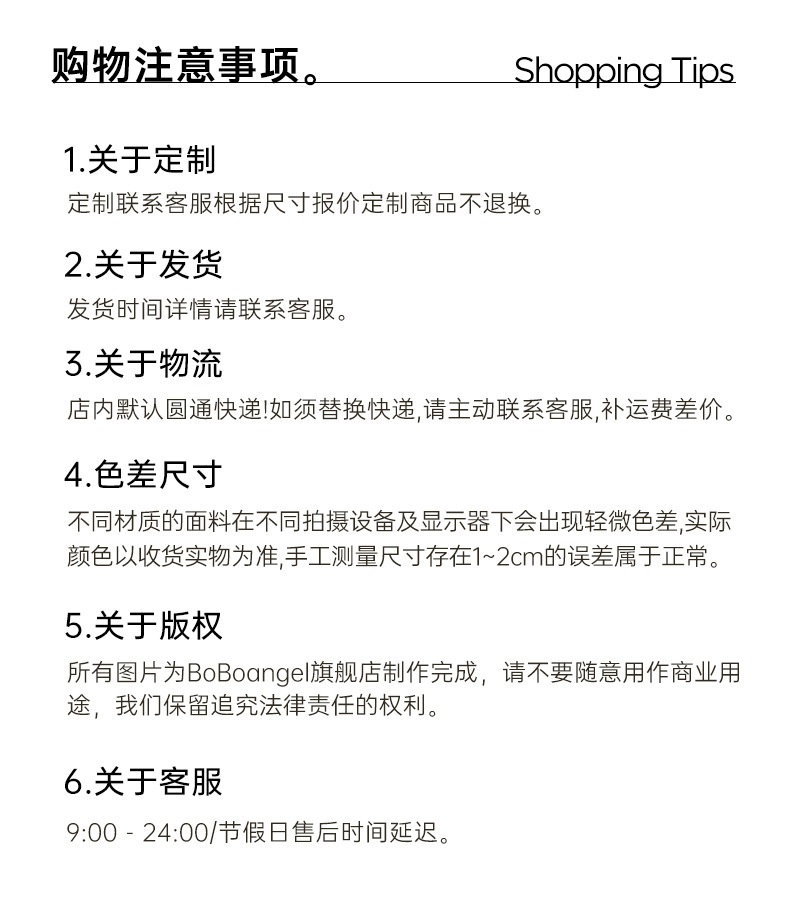 购物注意事项。 Shopping Tips

1.关于定制
定制联系客服根据尺寸报价定制商品不退换。

2.关于发货
发货时间详情请联系客服。

3.关于物流
店内默认圆通快递!如须替换快递,请主动联系客服,补运费差价。

4.色差尺寸
不同材质的面料在不同拍摄设备及显示器下会出现轻微色差,实际颜色以收货实物为准,手工测量尺寸存在1~2cm的误差属于正常。

5.关于版权
所有图片为BoBoangel旗舰店制作完成，请不要随意用作商业用途，我们保留追究法律责任的权利。

6.关于客服
9:00 - 24:00/节假日售后时间延迟。